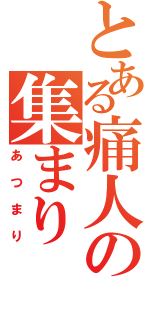 とある痛人の集まり
あつまり